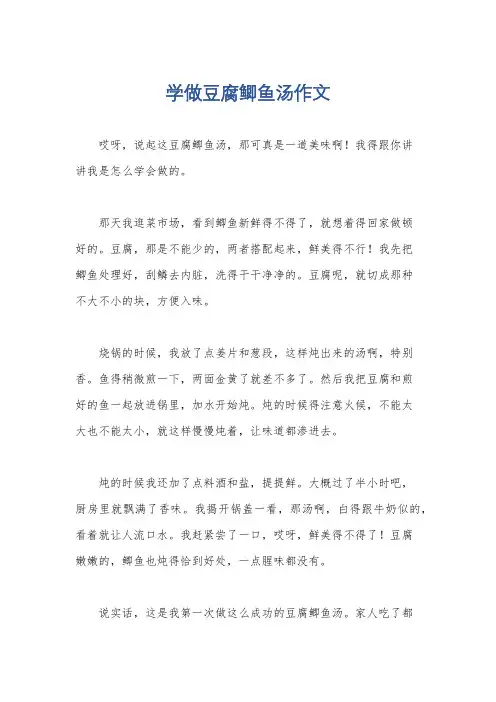 学做豆腐鲫鱼汤作文

哎呀，说起这豆腐鲫鱼汤，那可真是一道美味啊！我得跟你讲讲我是怎么学会做的。

那天我逛菜市场，看到鲫鱼新鲜得不得了，就想着得回家做顿好的。豆腐，那是不能少的，两者搭配起来，鲜美得不行！我先把鲫鱼处理好，刮鳞去内脏，洗得干干净净的。豆腐呢，就切成那种不大不小的块，方便入味。

烧锅的时候，我放了点姜片和葱段，这样炖出来的汤啊，特别香。鱼得稍微煎一下，两面金黄了就差不多了。然后我把豆腐和煎好的鱼一起放进锅里，加水开始炖。炖的时候得注意火候，不能太大也不能太小，就这样慢慢炖着，让味道都渗进去。

炖的时候我还加了点料酒和盐，提提鲜。大概过了半小时吧，厨房里就飘满了香味。我揭开锅盖一看，那汤啊，白得跟牛奶似的，看着就让人流口水。我赶紧尝了一口，哎呀，鲜美得不得了！豆腐嫩嫩的，鲫鱼也炖得恰到好处，一点腥味都没有。

说实话，这是我第一次做这么成功的豆腐鲫鱼汤。家人吃了都